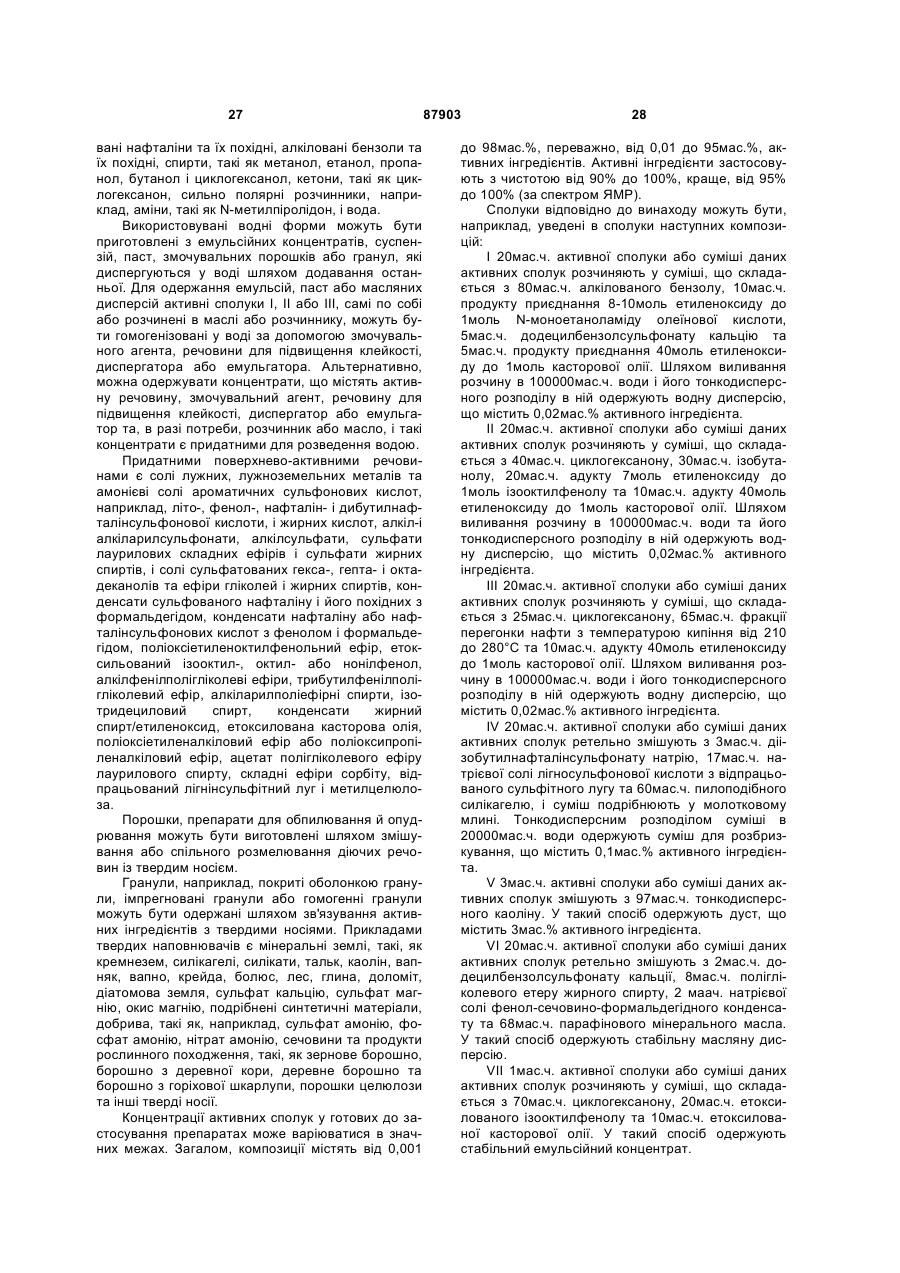 27 87903 28

вані нафталіни та їх похідні, алкіловані бензоли та їх похідні, спирти, такі як метанол, етанол, пропанол, бутанол і циклогексанол, кетони, такі як циклогексанон, сильно полярні розчинники, наприклад, аміни, такі як N-метилпіролідон, і вода.

Використовувані водні форми можуть бути приготовлені з емульсійних концентратів, суспензій, паст, змочувальних порошків або гранул, які диспергуються у воді шляхом додавання останньої. Для одержання емульсій, паст або масляних дисперсій активні сполуки I, II або III, самі по собі або розчинені в маслі або розчиннику, можуть бути гомогенізовані у воді за допомогою змочувального агента, речовини для підвищення клейкості, диспергатора або емульгатора. Альтернативно, можна одержувати концентрати, що містять активну речовину, змочувальний агент, речовину для підвищення клейкості, диспергатор або емульгатор та, в разі потреби, розчинник або масло, і такі концентрати є придатними для розведення водою.

Придатними поверхнево-активними речовинами є солі лужних, лужноземельних металів та амонієві солі ароматичних сульфонових кислот, наприклад, літо-, фенол-, нафталін- і дибутилнафталінсульфонової кислоти, і жирних кислот, алкіл-і алкіларилсульфонати, алкілсульфати, сульфати лаурилових складних ефірів і сульфати жирних спиртів, і солі сульфатованих гекса-, гепта- і октадеканолів та ефіри гліколей і жирних спиртів, конденсати сульфованого нафталіну і його похідних з формальдегідом, конденсати нафталіну або нафталінсульфонових кислот з фенолом і формальдегідом, поліоксіетиленоктилфенольний ефір, етоксильований ізооктил-, октил- або нонілфенол, алкілфенілполігліколеві ефіри, трибутилфенілполігліколевий ефір, алкіларилполіефірні спирти, ізотридециловий спирт, конденсати жирний спирт/етиленоксид, етоксилована касторова олія, поліоксіетиленалкіловий ефір або поліоксипропіленалкіловий ефір, ацетат полігліколевого ефіру лаурилового спирту, складні ефіри сорбіту, відпрацьований лігнінсульфітний луг і метилцелюлоза.

Порошки, препарати для обпилювання й опудрювання можуть бути виготовлені шляхом змішування або спільного розмелювання діючих речовин із твердим носієм.

Гранули, наприклад, покриті оболонкою гранули, імпрегновані гранули або гомогенні гранули можуть бути одержані шляхом зв'язування активних інгредієнтів з твердими носіями. Прикладами твердих наповнювачів є мінеральні землі, такі, як кремнезем, силікагелі, силікати, тальк, каолін, вапняк, вапно, крейда, болюс, лес, глина, доломіт, діатомова земля, сульфат кальцію, сульфат магнію, окис магнію, подрібнені синтетичні матеріали, добрива, такі як, наприклад, сульфат амонію, фосфат амонію, нітрат амонію, сечовини та продукти рослинного походження, такі, як зернове борошно, борошно з деревної кори, деревне борошно та борошно з горіхової шкарлупи, порошки целюлози та інші тверді носії.

Концентрації активних сполук у готових до застосування препаратах може варіюватися в значних межах. Загалом, композиції містять від 0,001 до 98мас.%, переважно, від 0,01 до 95мас.%, активних інгредієнтів. Активні інгредієнти застосовують з чистотою від 90% до 100%, краще, від 95% до 100% (за спектром ЯМР).

Сполуки відповідно до винаходу можуть бути, наприклад, уведені в сполуки наступних композицій:

I 20мас.ч. активної сполуки або суміші даних активних сполук розчиняють у суміші, що складається з 80мас.ч. алкілованого бензолу, 10мас.ч. продукту приєднання 8-10моль етиленоксиду до 1моль N-моноетаноламіду олеїнової кислоти, 5мас.ч. додецилбензолсульфонату кальцію та 5мас.ч. продукту приєднання 40моль етиленоксиду до 1моль касторової олії. Шляхом виливання розчину в 100000мас.ч. води і його тонкодисперсного розподілу в ній одержують водну дисперсію, що містить 0,02мас.% активного інгредієнта.

II 20мас.ч. активної сполуки або суміші даних активних сполук розчиняють у суміші, що складається з 40мас.ч. циклогексанону, 30мас.ч. ізобутанолу, 20мас.ч. адукту 7моль етиленоксиду до 1моль ізооктилфенолу та 10мас.ч. адукту 40моль етиленоксиду до 1моль касторової олії. Шляхом виливання розчину в 100000мас.ч. води та його тонкодисперсного розподілу в ній одержують водну дисперсію, що містить 0,02мас.% активного інгредієнта.

III 20мас.ч. активної сполуки або суміші даних активних сполук розчиняють у суміші, що складається з 25мас.ч. циклогексанону, 65мас.ч. фракції перегонки нафти з температурою кипіння від 210 до 280°С та 10мас.ч. адукту 40моль етиленоксиду до 1моль касторової олії. Шляхом виливання розчину в 100000мас.ч. води і його тонкодисперсного розподілу в ній одержують водну дисперсію, що містить 0,02мас.% активного інгредієнта.

IV 20мас.ч. активної сполуки або суміші даних активних сполук ретельно змішують з 3мас.ч. діізобутилнафталінсульфонату натрію, 17мас.ч. натрієвої солі лігносульфонової кислоти з відпрацьованого сульфітного лугу та 60мас.ч. пилоподібного силікагелю, і суміш подрібнюють у молотковому млині. Тонкодисперсним розподілом суміші в 20000мас.ч. води одержують суміш для розбризкування, що містить 0,1мас.% активного інгредієнта.

V 3мас.ч. активні сполуки або суміші даних активних сполук змішують з 97мас.ч. тонкодисперсного каоліну. У такий спосіб одержують дуст, що містить 3мас.% активного інгредієнта.

VI 20мас.ч. активної сполуки або суміші даних активних сполук ретельно змішують з 2мас.ч. додецилбензолсульфонату кальції, 8мас.ч. полігліколевого етеру жирного спирту, 2 маач. натрієвої солі фенол-сечовино-формальдегідного конденсату та 68мас.ч. парафінового мінерального масла. У такий спосіб одержують стабільну масляну дисперсію.

VII 1мас.ч. активної сполуки або суміші даних активних сполук розчиняють у суміші, що складається з 70мас.ч. циклогексанону, 20мас.ч. етоксилованого ізооктилфенолу та 10мас.ч. етоксилованої касторової олії. У такий спосіб одержують стабільний емульсійний концентрат.